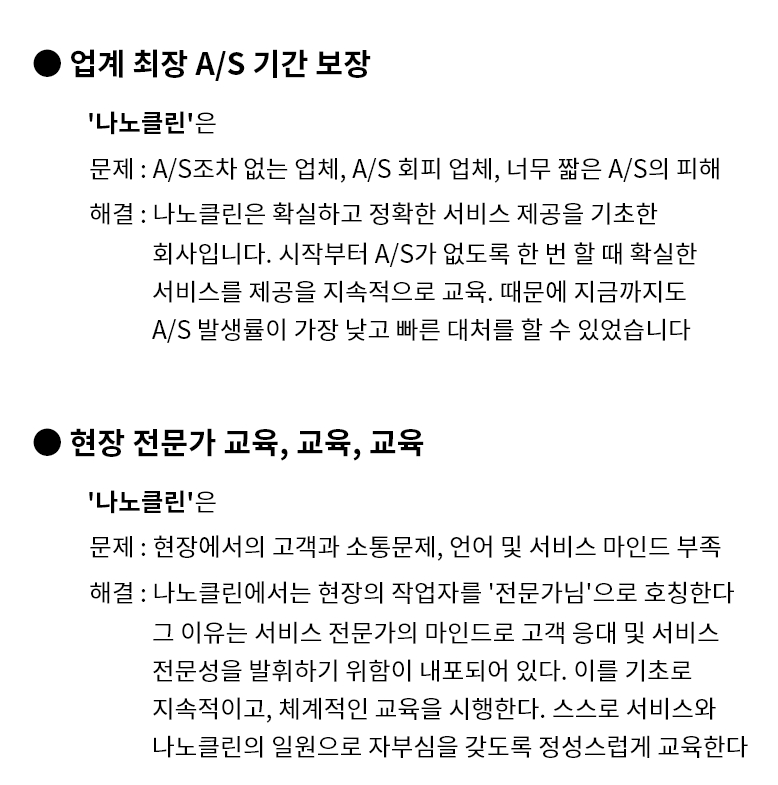 ● 업계 최장 A/S 기간 보장

'나노클린'은

문제 : A/S조차 없는 업체, A/S 회피 업체, 너무 짧은 A/S의 피해

해결 : 나노클린은 확실하고 정확한 서비스 제공을 기초한 회사입니다. 시작부터 A/S가 없도록 한 번 할 때 확실한 서비스를 제공을 지속적으로 교육. 때문에 지금까지도 A/S 발생률이 가장 낮고 빠른 대처를 할 수 있었습니다

● 현장 전문가 교육, 교육, 교육

'나노클린'은

문제 : 현장에서의 고객과 소통문제, 언어 및 서비스 마인드 부족

해결 : 나노클린에서는 현장의 작업자를 '전문가님'으로 호칭한다 그 이유는 서비스 전문가의 마인드로 고객 응대 및 서비스 전문성을 발휘하기 위함이 내포되어 있다. 이를 기초로 지속적이고, 체계적인 교육을 시행한다. 스스로 서비스와 나노클린의 일원으로 자부심을 갖도록 정성스럽게 교육한다